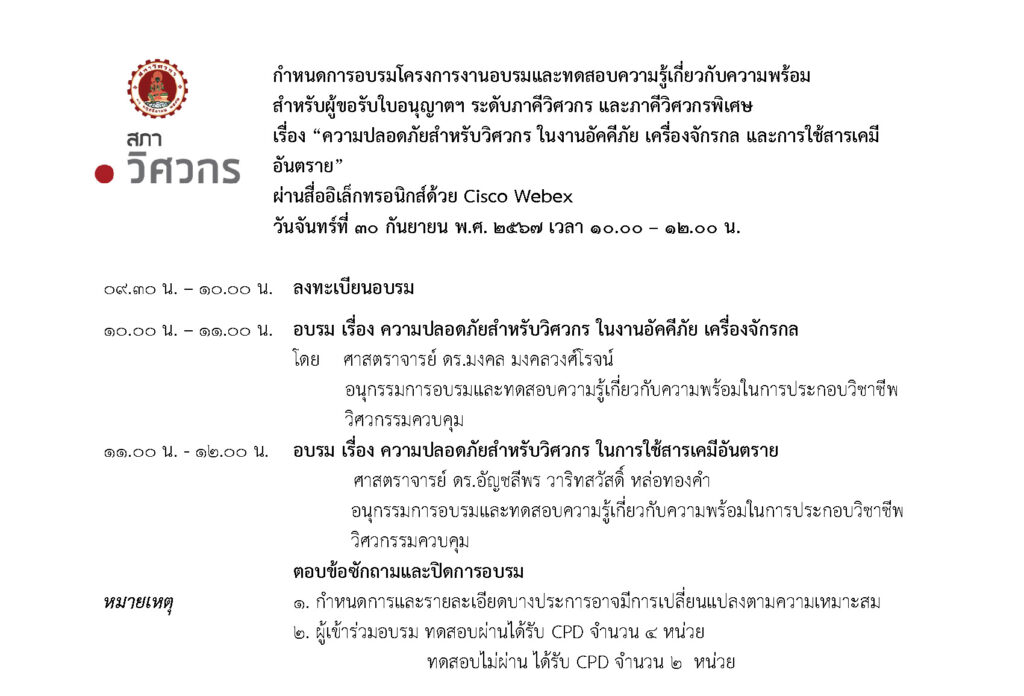 สภา
วิศวกร

กำหนดการอบรมโครงการงานอบรมและทดสอบความรู้เกี่ยวกับความพร้อม สำหรับผู้ขอรับใบอนุญาตฯ ระดับภาคีวิศวกร และภาคีวิศวกรพิเศษ
เรื่อง "ความปลอดภัยสำหรับวิศวกร ในงานอัคคีภัย เครื่องจักรกล และการใช้สารเคมีอันตราย"
ผ่านสื่ออิเล็กทรอนิกส์ด้วย Cisco Webex
วันจันทร์ที่ ๓๐ กันยายน พ.ศ. ๒๕๖๗ เวลา ๑๐.๐๐ – ๑๒.๐๐ น.

๐๙.๓๐ น. – ๑๐.๐๐ น. ลงทะเบียนอบรม

๑๐.๐๐ น. – ๑๑.๐๐ น. อบรม เรื่อง ความปลอดภัยสำหรับวิศวกร ในงานอัคคีภัย เครื่องจักรกล
โดย ศาสตราจารย์ ดร.มงคล มงคลวงศ์โรจน์
อนุกรรมการอบรมและทดสอบความรู้เกี่ยวกับความพร้อมในการประกอบวิชาชีพวิศวกรรมควบคุม

๑๑.๐๐ น. - ๑๒.๐๐ น. อบรม เรื่อง ความปลอดภัยสำหรับวิศวกร ในการใช้สารเคมีอันตราย
ศาสตราจารย์ ดร.อัญชลีพร วาริทสวัสดิ์ หล่อทองคำ
อนุกรรมการอบรมและทดสอบความรู้เกี่ยวกับความพร้อมในการประกอบวิชาชีพวิศวกรรมควบคุม
ตอบข้อซักถามและปิดการอบรม

หมายเหตุ ๑. กำหนดการและรายละเอียดบางประการอาจมีการเปลี่ยนแปลงตามความเหมาะสม
๒. ผู้เข้าร่วมอบรม ทดสอบผ่านได้รับ CPD จำนวน ๔ หน่วย
ทดสอบไม่ผ่าน ได้รับ CPD จำนวน ๒ หน่วย